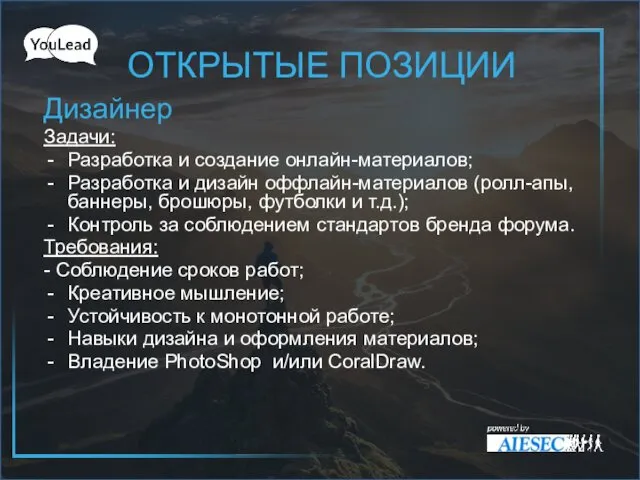 YouLead

ОТКРЫТЫЕ ПОЗИЦИИ

Дизайнер

Задачи:

- Разработка и создание онлайн-материалов;
- Разработка и дизайн оффлайн-материалов (ролл-апы, баннеры, брошюры, футболки и т.д.);
- Контроль за соблюдением стандартов бренда форума.

Требования:

- Соблюдение сроков работ;
- Креативное мышление;
- Устойчивость к монотонной работе;
- Навыки дизайна и оформления материалов;
- Владение PhotoShop и/или CoralDraw.

powered by
AIESEC